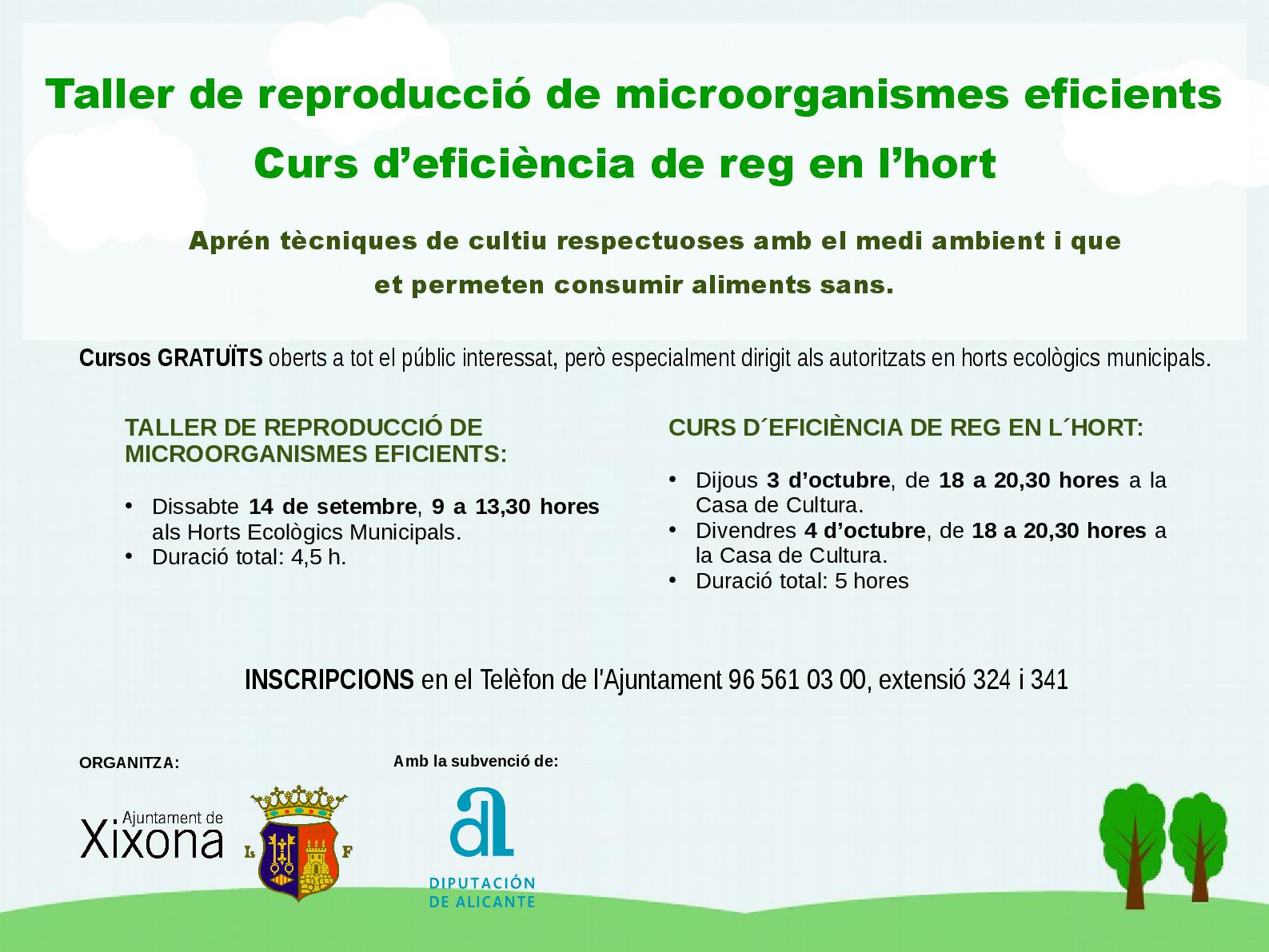 Taller de reproducció de microorganismes eficients
Curs d'eficiència de reg en l'hort

Aprén tècniques de cultiu respectuoses amb el medi ambient i que et permeten consumir aliments sans.

Cursos GRATUÏTS oberts a tot el públic interessat, però especialment dirigit als autoritzats en horts ecològics municipals.

TALLER DE REPRODUCCIÓ DE MICROORGANISMES EFICIENTS:

• Dissabte 14 de setembre, 9 a 13,30 hores als Horts Ecològics Municipals.
• Duració total: 4,5 h.

CURS D´EFICIÈNCIA DE REG EN L´HORT:

• Dijous 3 d'octubre, de 18 a 20,30 hores a la Casa de Cultura.
• Divendres 4 d'octubre, de 18 a 20,30 hores a la Casa de Cultura.
• Duració total: 5 hores

INSCRIPCIONS en el Telèfon de l'Ajuntament 96 561 03 00, extensió 324 i 341

ORGANITZA:

Ajuntament de Xixona

L F

Amb la subvenció de:

DIPUTACIÓN DE ALICANTE